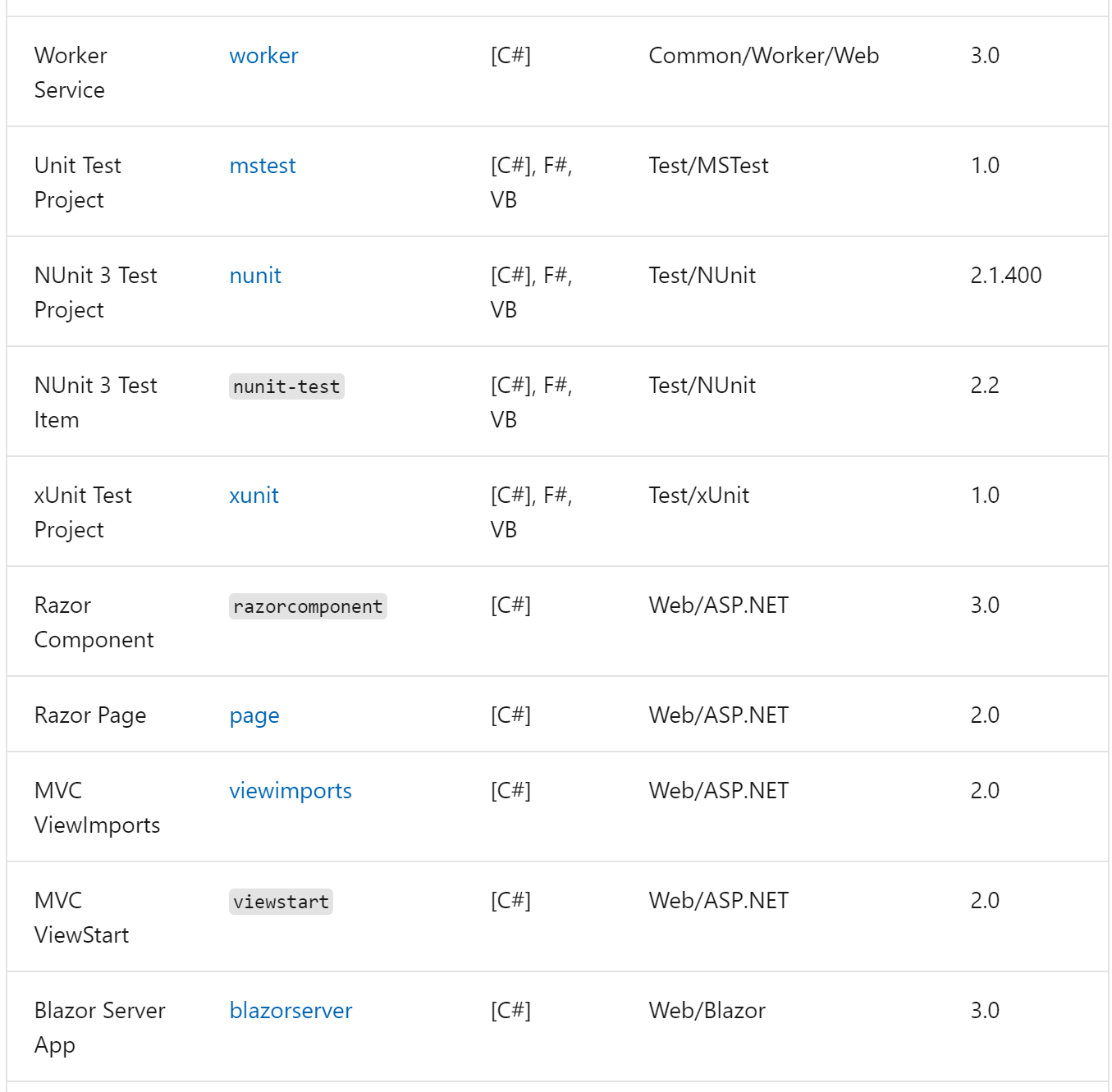 | | | | | |
|---|---|---|---|---|
| Worker Service | worker | [C#] | Common/Worker/Web | 3.0 |
| Unit Test Project | mstest | [C#], F#, VB | Test/MSTest | 1.0 |
| NUnit 3 Test Project | nunit | [C#], F#, VB | Test/NUnit | 2.1.400 |
| NUnit 3 Test Item | nunit-test | [C#], F#, VB | Test/NUnit | 2.2 |
| xUnit Test Project | xunit | [C#], F#, VB | Test/xUnit | 1.0 |
| Razor Component | razorcomponent | [C#] | Web/ASP.NET | 3.0 |
| Razor Page | page | [C#] | Web/ASP.NET | 2.0 |
| MVC ViewImports | viewimports | [C#] | Web/ASP.NET | 2.0 |
| MVC ViewStart | viewstart | [C#] | Web/ASP.NET | 2.0 |
| Blazor Server App | blazorserver | [C#] | Web/Blazor | 3.0 |